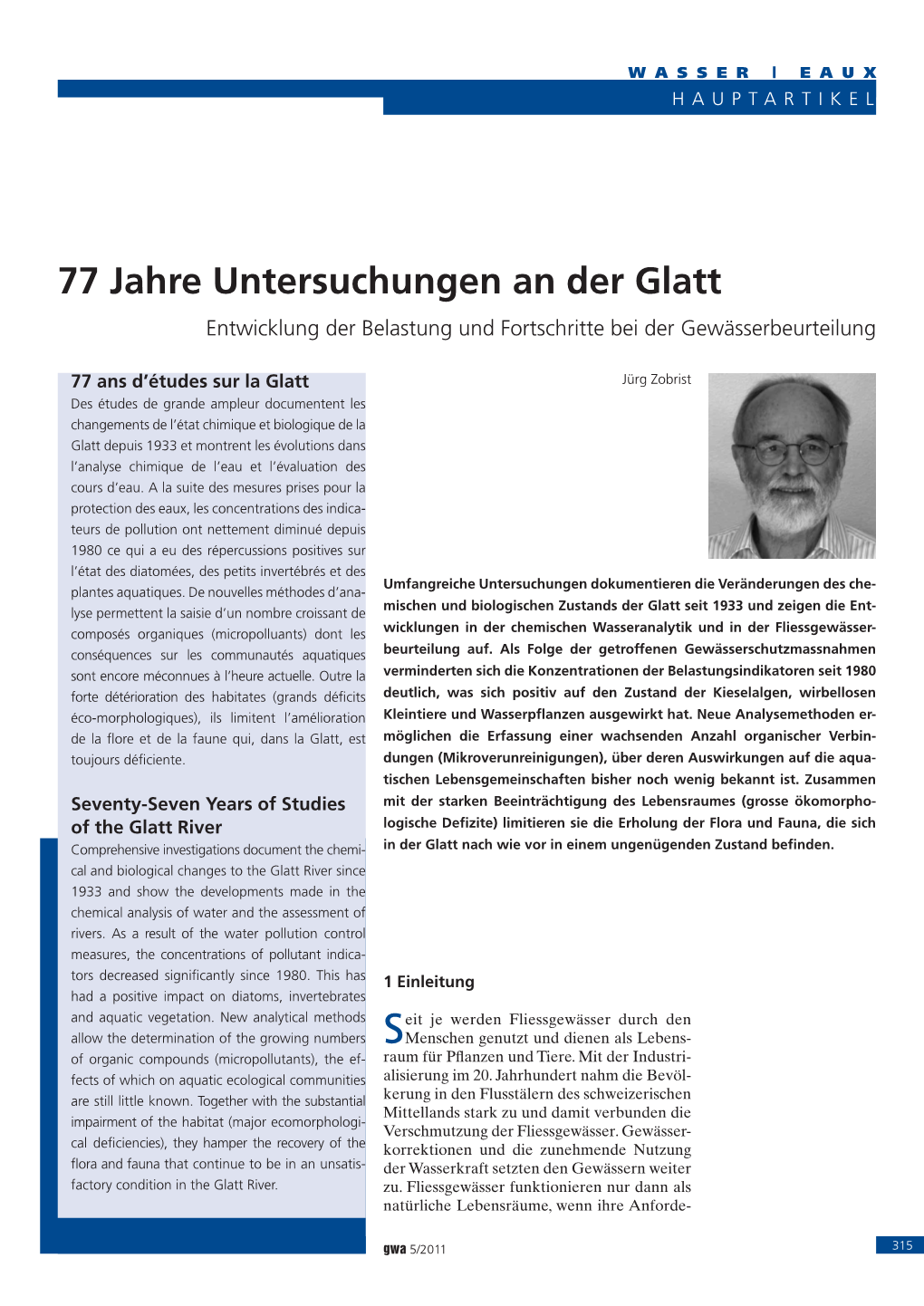 WASSER | EAUX
HAUPTARTIKEL

77 Jahre Untersuchungen an der Glatt

Entwicklung der Belastung und Fortschritte bei der Gewässerbeurteilung

77 ans d'études sur la Glatt

Des études de grande ampleur documentent les changements de l'état chimique et biologique de la Glatt depuis 1933 et montrent les évolutions dans l'analyse chimique de l'eau et l'évaluation des cours d'eau. A la suite des mesures prises pour la protection des eaux, les concentrations des indicateurs de pollution ont nettement diminué depuis 1980 ce qui a eu des répercussions positives sur l'état des diatomées, des petits invertébrés et des plantes aquatiques. De nouvelles méthodes d'analyse permettent la saisie d'un nombre croissant de composés organiques (micropolluants) dont les conséquences sur les communautés aquatiques sont encore méconnues à l'heure actuelle. Outre la forte détérioration des habitates (grands déficits éco-morphologiques), ils limitent l'amélioration de la flore et de la faune qui, dans la Glatt, est toujours déficiente.

Seventy-Seven Years of Studies of the Glatt River

Comprehensive investigations document the chemical and biological changes to the Glatt River since 1933 and show the developments made in the chemical analysis of water and the assessment of rivers. As a result of the water pollution control measures, the concentrations of pollutant indicators decreased significantly since 1980. This has had a positive impact on diatoms, invertebrates and aquatic vegetation. New analytical methods allow the determination of the growing numbers of organic compounds (micropollutants), the effects of which on aquatic ecological communities are still little known. Together with the substantial impairment of the habitat (major ecomorphological deficiencies), they hamper the recovery of the flora and fauna that continue to be in an unsatisfactory condition in the Glatt River.

Jürg Zobrist

Umfangreiche Untersuchungen dokumentieren die Veränderungen des chemischen und biologischen Zustands der Glatt seit 1933 und zeigen die Entwicklungen in der chemischen Wasseranalytik und in der Fliessgewässerbeurteilung auf. Als Folge der getroffenen Gewässerschutzmassnahmen verminderten sich die Konzentrationen der Belastungsindikatoren seit 1980 deutlich, was sich positiv auf den Zustand der Kieselalgen, wirbellosen Kleintiere und Wasserpflanzen ausgewirkt hat. Neue Analysemethoden ermöglichen die Erfassung einer wachsenden Anzahl organischer Verbindungen (Mikroverunreinigungen), über deren Auswirkungen auf die aquatischen Lebensgemeinschaften bisher noch wenig bekannt ist. Zusammen mit der starken Beeinträchtigung des Lebensraumes (grosse ökomorphologische Defizite) limitieren sie die Erholung der Flora und Fauna, die sich in der Glatt nach wie vor in einem ungenügenden Zustand befinden.

1 Einleitung

Seit je werden Fliessgewässer durch den Menschen genutzt und dienen als Lebensraum für Pflanzen und Tiere. Mit der Industrialisierung im 20. Jahrhundert nahm die Bevölkerung in den Flusstälern des schweizerischen Mittellands stark zu und damit verbunden die Verschmutzung der Fliessgewässer. Gewässerkorrektionen und die zunehmende Nutzung der Wasserkraft setzten den Gewässern weiter zu. Fliessgewässer funktionieren nur dann als natürliche Lebensräume, wenn ihre Anforde-

gwa 5/2011

315